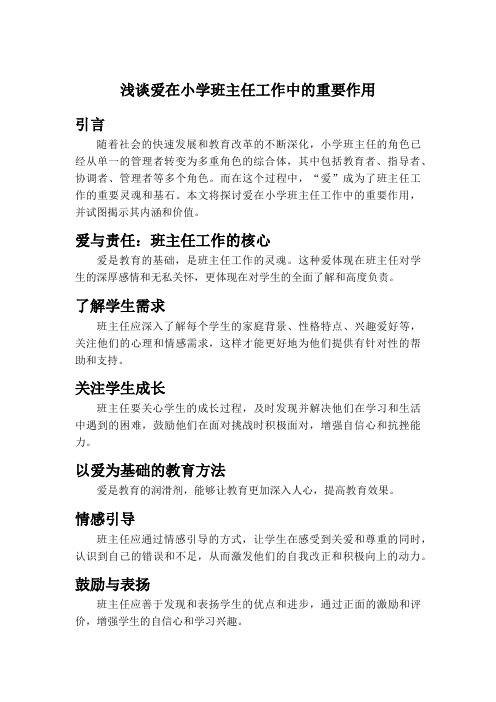 浅谈爱在小学班主任工作中的重要作用

引言

随着社会的快速发展和教育改革的不断深化，小学班主任的角色已经从单一的管理者转变为多重角色的综合体，其中包括教育者、指导者、协调者、管理者等多个角色。而在这个过程中，“爱”成为了班主任工作的重要灵魂和基石。本文将探讨爱在小学班主任工作中的重要作用，并试图揭示其内涵和价值。

爱与责任：班主任工作的核心

爱是教育的基础，是班主任工作的灵魂。这种爱体现在班主任对学生的深厚感情和无私关怀，更体现在对学生的全面了解和高度负责。

了解学生需求

班主任应深入了解每个学生的家庭背景、性格特点、兴趣爱好等，关注他们的心理和情感需求，这样才能更好地为他们提供有针对性的帮助和支持。

关注学生成长

班主任要关心学生的成长过程，及时发现并解决他们在学习和生活中遇到的困难，鼓励他们在面对挑战时积极面对，增强自信心和抗挫能力。

以爱为基础的教育方法

爱是教育的润滑剂，能够让教育更加深入人心，提高教育效果。

情感引导

班主任应通过情感引导的方式，让学生在感受到关爱和尊重的同时，认识到自己的错误和不足，从而激发他们的自我改正和积极向上的动力。

鼓励与表扬

班主任应善于发现和表扬学生的优点和进步，通过正面的激励和评价，增强学生的自信心和学习兴趣。